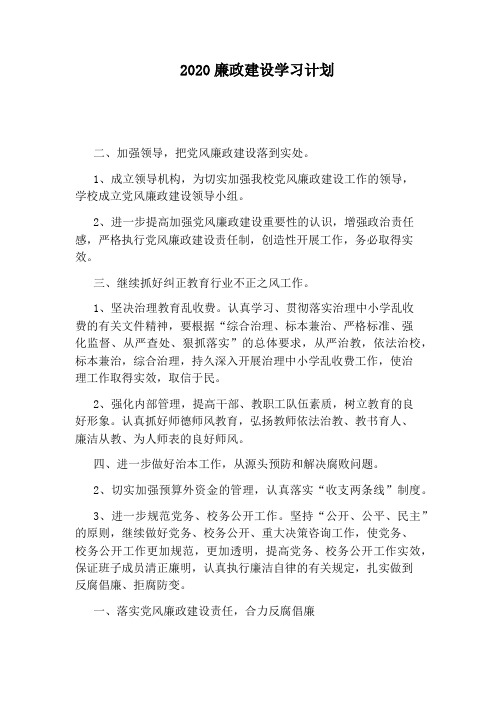 2020 廉政建设学习计划

二、加强领导，把党风廉政建设落到实处。

1、成立领导机构，为切实加强我校党风廉政建设工作的领导，学校成立党风廉政建设领导小组。

2、进一步提高加强党风廉政建设重要性的认识，增强政治责任感，严格执行党风廉政建设责任制，创造性开展工作，务必取得实效。

三、继续抓好纠正教育行业不正之风工作。

1、坚决治理教育乱收费。认真学习、贯彻落实治理中小学乱收费的有关文件精神，要根据“综合治理、标本兼治、严格标准、强化监督、从严查处、狠抓落实”的总体要求，从严治教，依法治校，标本兼治，综合治理，持久深入开展治理中小学乱收费工作，使治理工作取得实效，取信于民。

2、强化内部管理，提高干部、教职工队伍素质，树立教育的良好形象。认真抓好师德师风教育，弘扬教师依法治教、教书育人、廉洁从教、为人师表的良好师风。

四、进一步做好治本工作，从源头预防和解决腐败问题。

2、切实加强预算外资金的管理，认真落实“收支两条线”制度。

3、进一步规范党务、校务公开工作。坚持“公开、公平、民主”的原则，继续做好党务、校务公开、重大决策咨询工作，使党务、校务公开工作更加规范，更加透明，提高党务、校务公开工作实效，保证班子成员清正廉明，认真执行廉洁自律的有关规定，扎实做到反腐倡廉、拒腐防变。

一、落实党风廉政建设责任，合力反腐倡廉